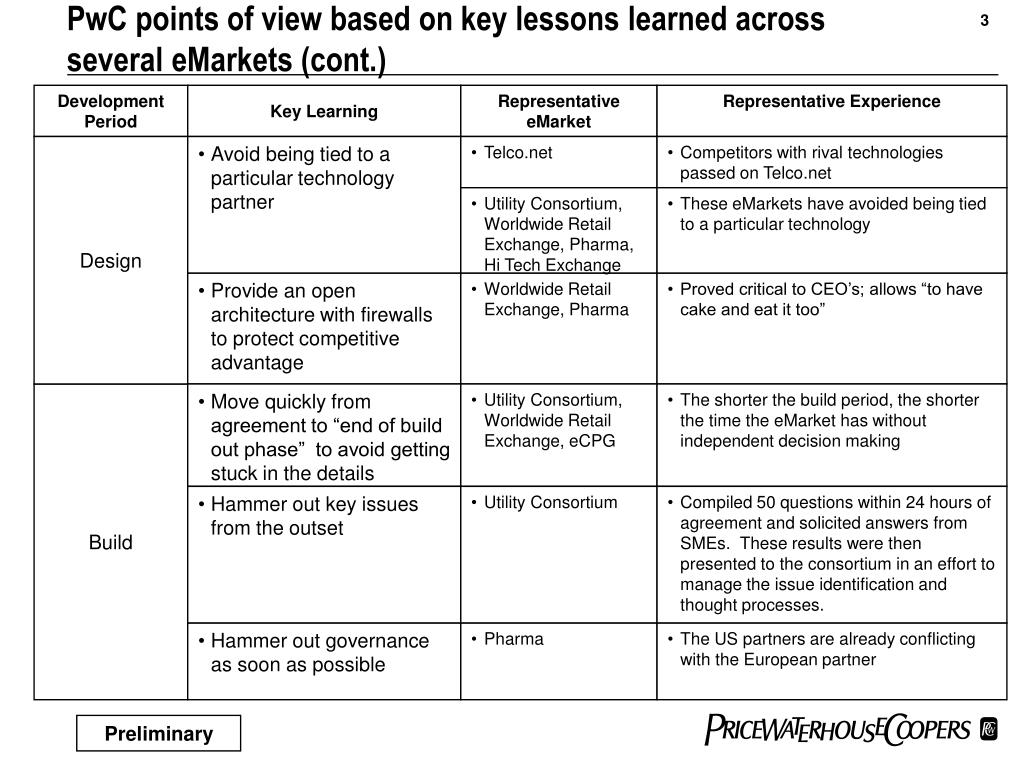 PwC points of view based on key lessons learned across several eMarkets (cont.)

3

| Development Period | Key Learning | Representative eMarket | Representative Experience |
|---|---|---|---|
| Design | • Avoid being tied to a particular technology partner | • Telco.net | • Competitors with rival technologies passed on Telco.net |
| | | • Utility Consortium, Worldwide Retail Exchange, Pharma, Hi Tech Exchange | • These eMarkets have avoided being tied to a particular technology |
| | • Provide an open architecture with firewalls to protect competitive advantage | • Worldwide Retail Exchange, Pharma | • Proved critical to CEO's; allows "to have cake and eat it too" |
| Build | • Move quickly from agreement to "end of build out phase" to avoid getting stuck in the details | • Utility Consortium, Worldwide Retail Exchange, eCPG | • The shorter the build period, the shorter the time the eMarket has without independent decision making |
| | • Hammer out key issues from the outset | • Utility Consortium | • Compiled 50 questions within 24 hours of agreement and solicited answers from SMEs. These results were then presented to the consortium in an effort to manage the issue identification and thought processes. |
| | • Hammer out governance as soon as possible | • Pharma | • The US partners are already conflicting with the European partner |

Preliminary

PRICEWATERHOUSECOOPERS